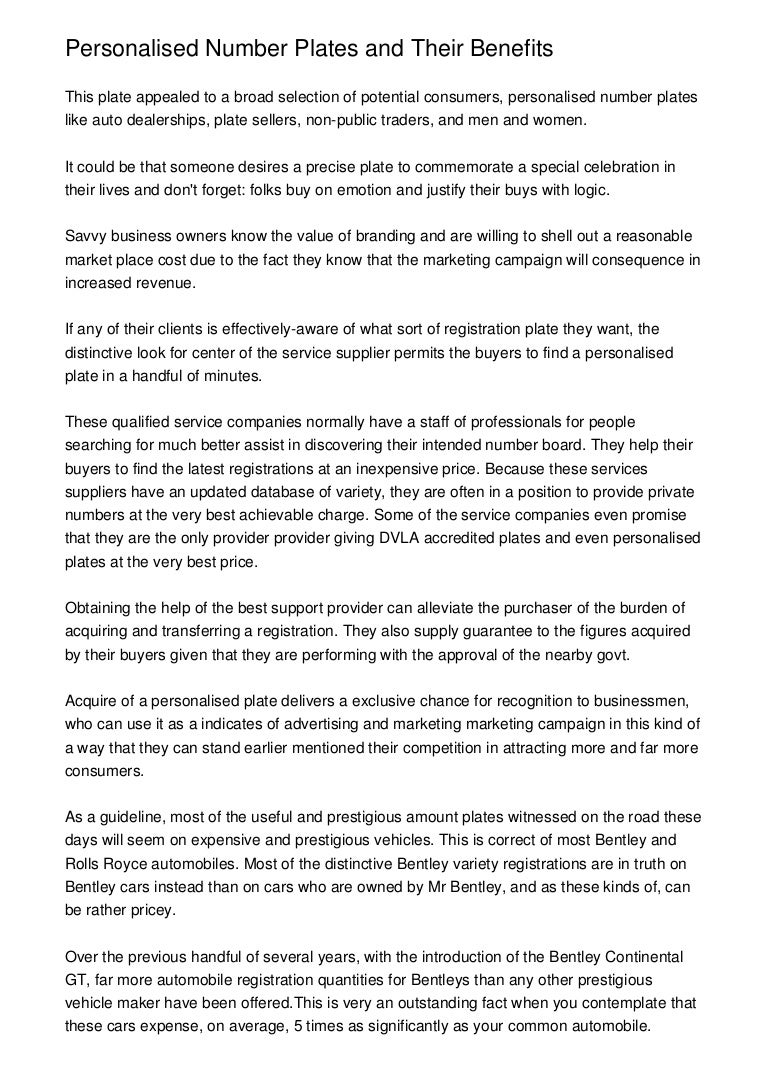 Personalised Number Plates and Their Benefits

This plate appealed to a broad selection of potential consumers, personalised number plates like auto dealerships, plate sellers, non-public traders, and men and women.

It could be that someone desires a precise plate to commemorate a special celebration in their lives and don't forget: folks buy on emotion and justify their buys with logic.

Savvy business owners know the value of branding and are willing to shell out a reasonable market place cost due to the fact they know that the marketing campaign will consequence in increased revenue.

If any of their clients is effectively-aware of what sort of registration plate they want, the distinctive look for center of the service supplier permits the buyers to find a personalised plate in a handful of minutes.

These qualified service companies normally have a staff of professionals for people searching for much better assist in discovering their intended number board. They help their buyers to find the latest registrations at an inexpensive price. Because these services suppliers have an updated database of variety, they are often in a position to provide private numbers at the very best achievable charge. Some of the service companies even promise that they are the only provider provider giving DVLA accredited plates and even personalised plates at the very best price.

Obtaining the help of the best support provider can alleviate the purchaser of the burden of acquiring and transferring a registration. They also supply guarantee to the figures acquired by their buyers given that they are performing with the approval of the nearby govt.

Acquire of a personalised plate delivers a exclusive chance for recognition to businessmen, who can use it as a indicates of advertising and marketing marketing campaign in this kind of a way that they can stand earlier mentioned their competition in attracting more and far more consumers.

As a guideline, most of the useful and prestigious amount plates witnessed on the road these days will seem on expensive and prestigious vehicles. This is correct of most Bentley and Rolls Royce automobiles. Most of the distinctive Bentley variety registrations are in truth on Bentley cars instead than on cars who are owned by Mr Bentley, and as these kinds of, can be rather pricey.

Over the previous handful of several years, with the introduction of the Bentley Continental GT, far more automobile registration quantities for Bentleys than any other prestigious vehicle maker have been offered.This is very an outstanding fact when you contemplate that these cars expense, on average, 5 times as significantly as your common automobile.